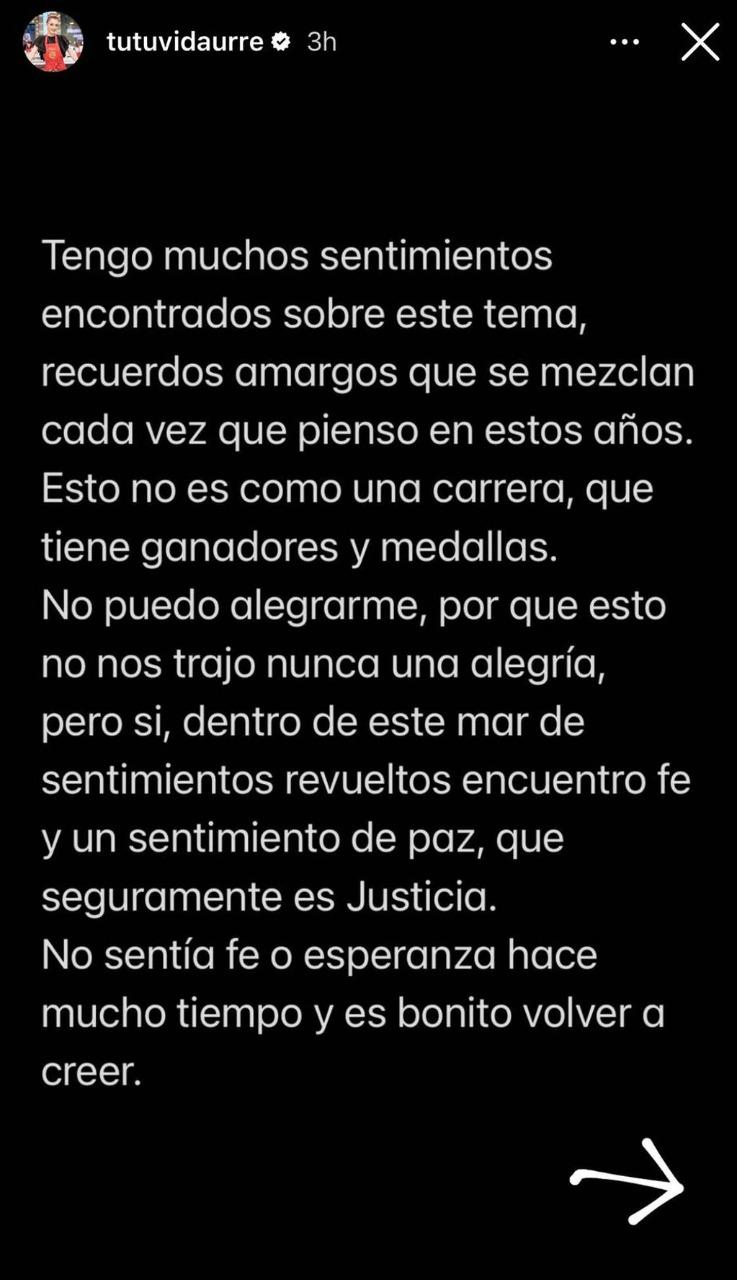 tutuvidaurre 3h

Tengo muchos sentimientos encontrados sobre este tema, recuerdos amargos que se mezclan cada vez que pienso en estos años.
Esto no es como una carrera, que tiene ganadores y medallas.
No puedo alegrarme, por que esto no nos trajo nunca una alegría, pero si, dentro de este mar de sentimientos revueltos encuentro fe y un sentimiento de paz, que seguramente es Justicia.
No sentía fe o esperanza hace mucho tiempo y es bonito volver a creer.